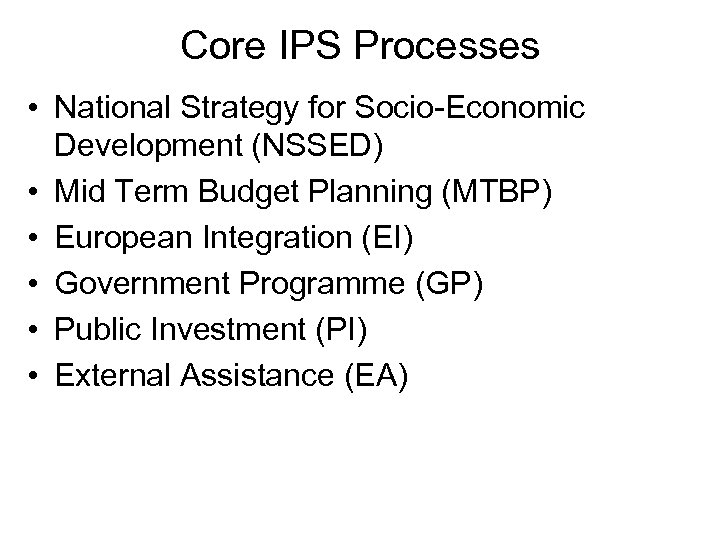 Core IPS Processes

• National Strategy for Socio-Economic Development (NSSED)
• Mid Term Budget Planning (MTBP)
• European Integration (EI)
• Government Programme (GP)
• Public Investment (PI)
• External Assistance (EA)